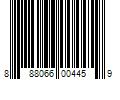 8 88066 00445 9